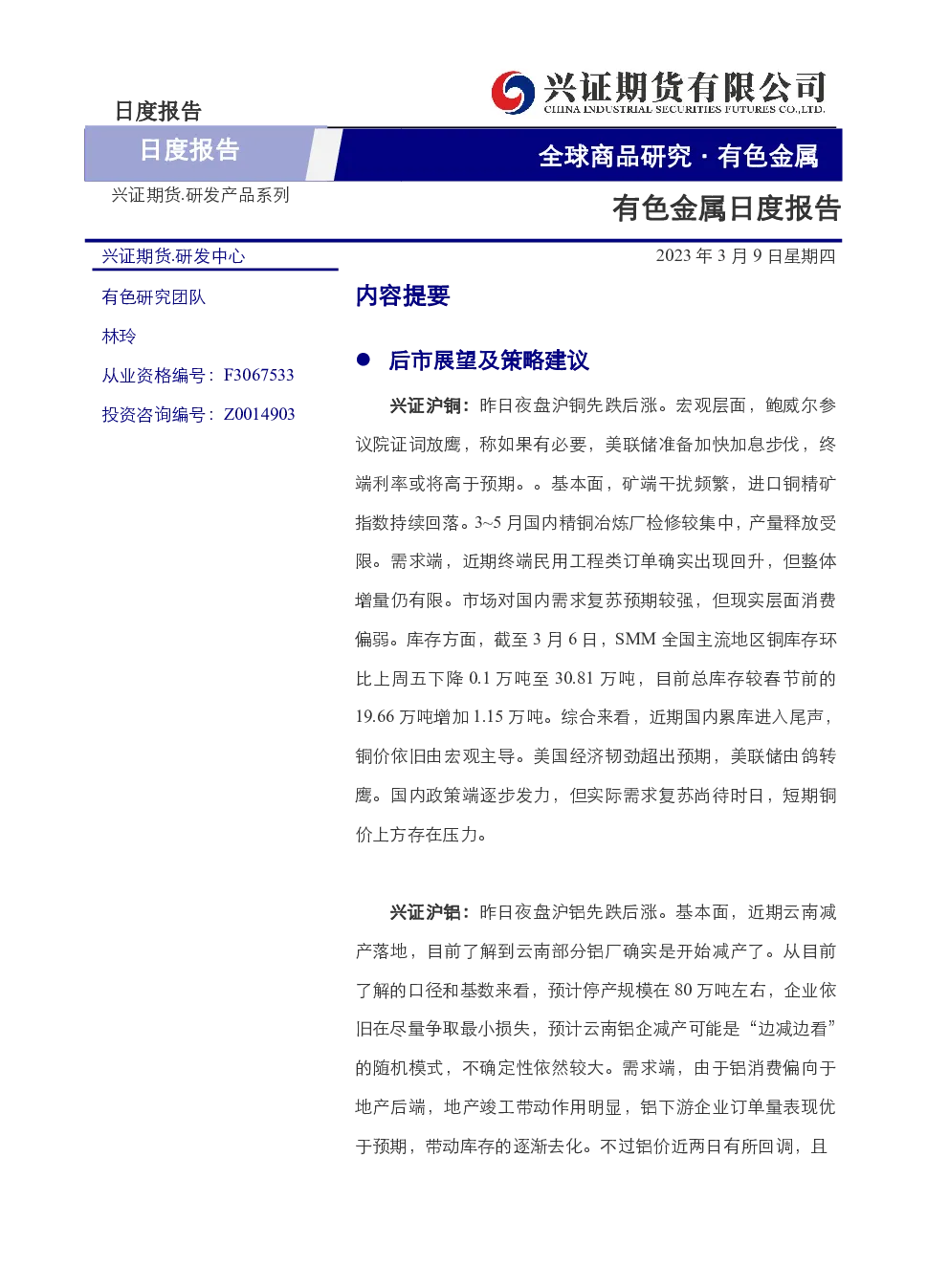 日度报告

兴证期货有限公司
CHINA INDUSTRIAL SECURITIES FUTURES CO.,LTD.

日度报告

全球商品研究·有色金属

兴证期货.研发产品系列

有色金属日度报告

兴证期货.研发中心

有色研究团队

林玲

从业资格编号：F3067533

投资咨询编号：Z0014903

2023年3月9日星期四

内容提要

• 后市展望及策略建议

兴证沪铜：昨日夜盘沪铜先跌后涨。宏观层面，鲍威尔参议院证词放鹰，称如果有必要，美联储准备加快加息步伐，终端利率或将高于预期。。基本面，矿端干扰频繁，进口铜精矿指数持续回落。3~5月国内精铜冶炼厂检修较集中，产量释放受限。需求端，近期终端民用工程类订单确实出现回升，但整体增量仍有限。市场对国内需求复苏预期较强，但现实层面消费偏弱。库存方面，截至3月6日，SMM全国主流地区铜库存环比上周五下降0.1万吨至30.81万吨，目前总库存较春节前的19.66万吨增加1.15万吨。综合来看，近期国内累库进入尾声，铜价依旧由宏观主导。美国经济韧劲超出预期，美联储由鸽转鹰。国内政策端逐步发力，但实际需求复苏尚待时日，短期铜价上方存在压力。

兴证沪铝：昨日夜盘沪铝先跌后涨。基本面，近期云南减产落地，目前了解到云南部分铝厂确实是开始减产了。从目前了解的口径和基数来看，预计停产规模在80万吨左右，企业依旧在尽量争取最小损失，预计云南铝企减产可能是“边减边看”的随机模式，不确定性依然较大。需求端，由于铝消费偏向于地产后端，地产竣工带动作用明显，铝下游企业订单量表现优于预期，带动库存的逐渐去化。不过铝价近两日有所回调，且